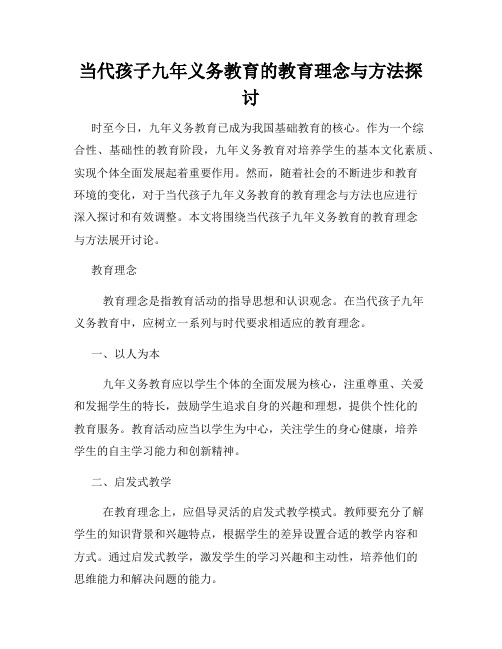 当代孩子九年义务教育的教育理念与方法探讨

时至今日，九年义务教育已成为我国基础教育的核心。作为一个综合性、基础性的教育阶段，九年义务教育对培养学生的基本文化素质、实现个体全面发展起着重要作用。然而，随着社会的不断进步和教育环境的变化，对于当代孩子九年义务教育的教育理念与方法也应进行深入探讨和有效调整。本文将围绕当代孩子九年义务教育的教育理念与方法展开讨论。

教育理念

教育理念是指教育活动的指导思想和认识观念。在当代孩子九年义务教育中，应树立一系列与时代要求相适应的教育理念。

一、以人为本

九年义务教育应以学生个体的全面发展为核心，注重尊重、关爱和发掘学生的特长，鼓励学生追求自身的兴趣和理想，提供个性化的教育服务。教育活动应当以学生为中心，关注学生的身心健康，培养学生的自主学习能力和创新精神。

二、启发式教学

在教育理念上，应倡导灵活的启发式教学模式。教师要充分了解学生的知识背景和兴趣特点，根据学生的差异设置合适的教学内容和方式。通过启发式教学，激发学生的学习兴趣和主动性，培养他们的思维能力和解决问题的能力。